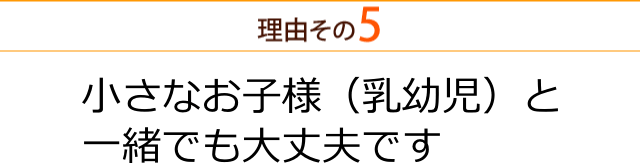 理由その5

小さなお子様（乳幼児）と一緒でも大丈夫です